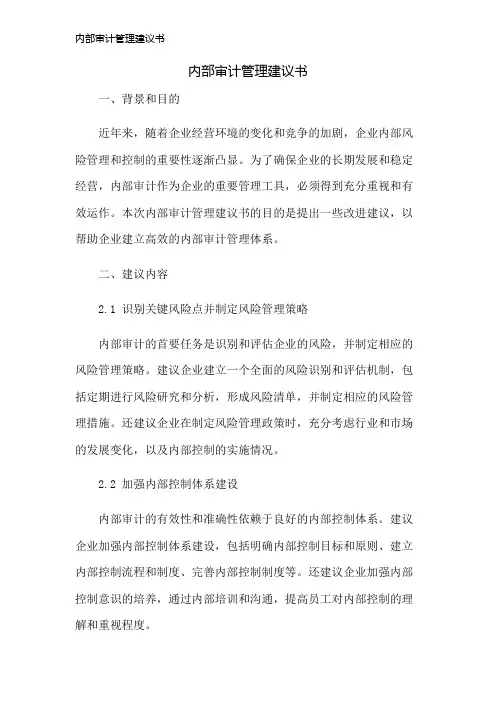 内部审计管理建议书

内部审计管理建议书

一、背景和目的

近年来，随着企业经营环境的变化和竞争的加剧，企业内部风险管理和控制的重要性逐渐凸显。为了确保企业的长期发展和稳定经营，内部审计作为企业的重要管理工具，必须得到充分重视和有效运作。本次内部审计管理建议书的目的是提出一些改进建议，以帮助企业建立高效的内部审计管理体系。

二、建议内容

2.1 识别关键风险点并制定风险管理策略

内部审计的首要任务是识别和评估企业的风险，并制定相应的风险管理策略。建议企业建立一个全面的风险识别和评估机制，包括定期进行风险研究和分析，形成风险清单，并制定相应的风险管理措施。还建议企业在制定风险管理政策时，充分考虑行业和市场的发展变化，以及内部控制的实施情况。

2.2 加强内部控制体系建设

内部审计的有效性和准确性依赖于良好的内部控制体系。建议企业加强内部控制体系建设，包括明确内部控制目标和原则、建立内部控制流程和制度、完善内部控制制度等。还建议企业加强内部控制意识的培养，通过内部培训和沟通，提高员工对内部控制的理解和重视程度。